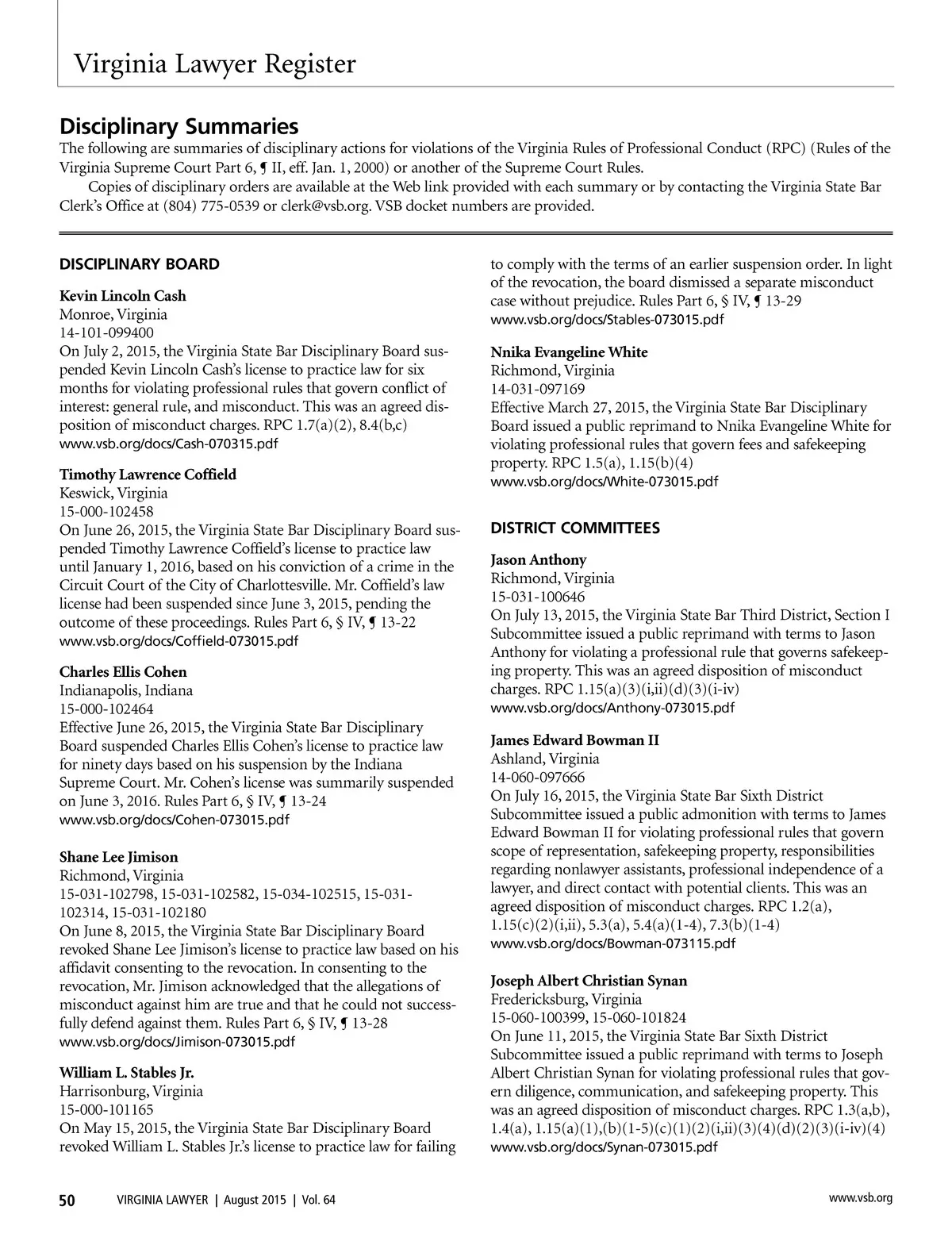 Virginia Lawyer Register

Disciplinary Summaries

The following are summaries of disciplinary actions for violations of the Virginia Rules of Professional Conduct (RPC) (Rules of the Virginia Supreme Court Part 6, ¶ II, eff. Jan. 1, 2000) or another of the Supreme Court Rules.

Copies of disciplinary orders are available at the Web link provided with each summary or by contacting the Virginia State Bar Clerk's Office at (804) 775-0539 or clerk@vsb.org. VSB docket numbers are provided.

DISCIPLINARY BOARD

Kevin Lincoln Cash
Monroe, Virginia
14-101-099400
On July 2, 2015, the Virginia State Bar Disciplinary Board suspended Kevin Lincoln Cash's license to practice law for six months for violating professional rules that govern conflict of interest: general rule, and misconduct. This was an agreed disposition of misconduct charges. RPC 1.7(a)(2), 8.4(b,c)
www.vsb.org/docs/Cash-070315.pdf

Timothy Lawrence Coffield
Keswick, Virginia
15-000-102458
On June 26, 2015, the Virginia State Bar Disciplinary Board suspended Timothy Lawrence Coffield's license to practice law until January 1, 2016, based on his conviction of a crime in the Circuit Court of the City of Charlottesville. Mr. Coffield's law license had been suspended since June 3, 2015, pending the outcome of these proceedings. Rules Part 6, § IV, ¶ 13-22
www.vsb.org/docs/Coffield-073015.pdf

Charles Ellis Cohen
Indianapolis, Indiana
15-000-102464
Effective June 26, 2015, the Virginia State Bar Disciplinary Board suspended Charles Ellis Cohen's license to practice law for ninety days based on his suspension by the Indiana Supreme Court. Mr. Cohen's license was summarily suspended on June 3, 2016. Rules Part 6, § IV, ¶ 13-24
www.vsb.org/docs/Cohen-073015.pdf

Shane Lee Jimison
Richmond, Virginia
15-031-102798, 15-031-102582, 15-034-102515, 15-031-102314, 15-031-102180
On June 8, 2015, the Virginia State Bar Disciplinary Board revoked Shane Lee Jimison's license to practice law based on his affidavit consenting to the revocation. In consenting to the revocation, Mr. Jimison acknowledged that the allegations of misconduct against him are true and that he could not successfully defend against them. Rules Part 6, § IV, ¶ 13-28
www.vsb.org/docs/Jimison-073015.pdf

William L. Stables Jr.
Harrisonburg, Virginia
15-000-101165
On May 15, 2015, the Virginia State Bar Disciplinary Board revoked William L. Stables Jr.'s license to practice law for failing to comply with the terms of an earlier suspension order. In light of the revocation, the board dismissed a separate misconduct case without prejudice. Rules Part 6, § IV, ¶ 13-29
www.vsb.org/docs/Stables-073015.pdf

Nnika Evangeline White
Richmond, Virginia
14-031-097169
Effective March 27, 2015, the Virginia State Bar Disciplinary Board issued a public reprimand to Nnika Evangeline White for violating professional rules that govern fees and safekeeping property. RPC 1.5(a), 1.15(b)(4)
www.vsb.org/docs/White-073015.pdf

DISTRICT COMMITTEES

Jason Anthony
Richmond, Virginia
15-031-100646
On July 13, 2015, the Virginia State Bar Third District, Section I Subcommittee issued a public reprimand with terms to Jason Anthony for violating a professional rule that governs safekeeping property. This was an agreed disposition of misconduct charges. RPC 1.15(a)(3)(i,ii)(d)(3)(i-iv)
www.vsb.org/docs/Anthony-073015.pdf

James Edward Bowman II
Ashland, Virginia
14-060-097666
On July 16, 2015, the Virginia State Bar Sixth District Subcommittee issued a public admonition with terms to James Edward Bowman II for violating professional rules that govern scope of representation, safekeeping property, responsibilities regarding nonlawyer assistants, professional independence of a lawyer, and direct contact with potential clients. This was an agreed disposition of misconduct charges. RPC 1.2(a), 1.15(c)(2)(i,ii), 5.3(a), 5.4(a)(1-4), 7.3(b)(1-4)
www.vsb.org/docs/Bowman-073115.pdf

Joseph Albert Christian Synan
Fredericksburg, Virginia
15-060-100399, 15-060-101824
On June 11, 2015, the Virginia State Bar Sixth District Subcommittee issued a public reprimand with terms to Joseph Albert Christian Synan for violating professional rules that govern diligence, communication, and safekeeping property. This was an agreed disposition of misconduct charges. RPC 1.3(a,b), 1.4(a), 1.15(a)(1),(b)(1-5)(c)(1)(2)(i,ii)(3)(4)(d)(2)(3)(i-iv)(4)
www.vsb.org/docs/Synan-073015.pdf

50 VIRGINIA LAWYER | August 2015 | Vol. 64 www.vsb.org